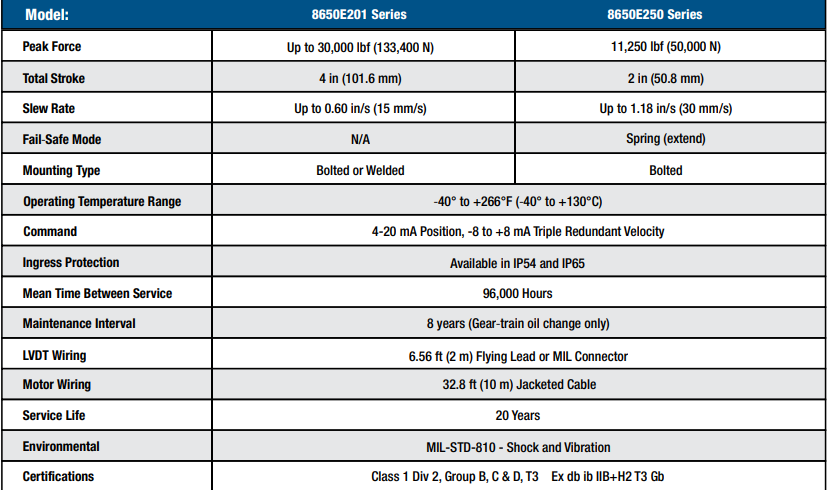 | Model: | 8650E201 Series | 8650E250 Series |
|---|---|---|
| Peak Force | Up to 30,000 lbf (133,400 N) | 11,250 lbf (50,000 N) |
| Total Stroke | 4 in (101.6 mm) | 2 in (50.8 mm) |
| Slew Rate | Up to 0.60 in/s (15 mm/s) | Up to 1.18 in/s (30 mm/s) |
| Fail-Safe Mode | N/A | Spring (extend) |
| Mounting Type | Bolted or Welded | Bolted |
| Operating Temperature Range | -40° to +266°F (-40° to +130°C) | |
| Command | 4-20 mA Position, -8 to +8 mA Triple Redundant Velocity | |
| Ingress Protection | Available in IP54 and IP65 | |
| Mean Time Between Service | 96,000 Hours | |
| Maintenance Interval | 8 years (Gear-train oil change only) | |
| LVDT Wiring | 6.56 ft (2 m) Flying Lead or MIL Connector | |
| Motor Wiring | 32.8 ft (10 m) Jacketed Cable | |
| Service Life | 20 Years | |
| Environmental | MIL-STD-810 - Shock and Vibration | |
| Certifications | Class 1 Div 2, Group B, C & D, T3 Ex db ib IIB+H2 T3 Gb | |